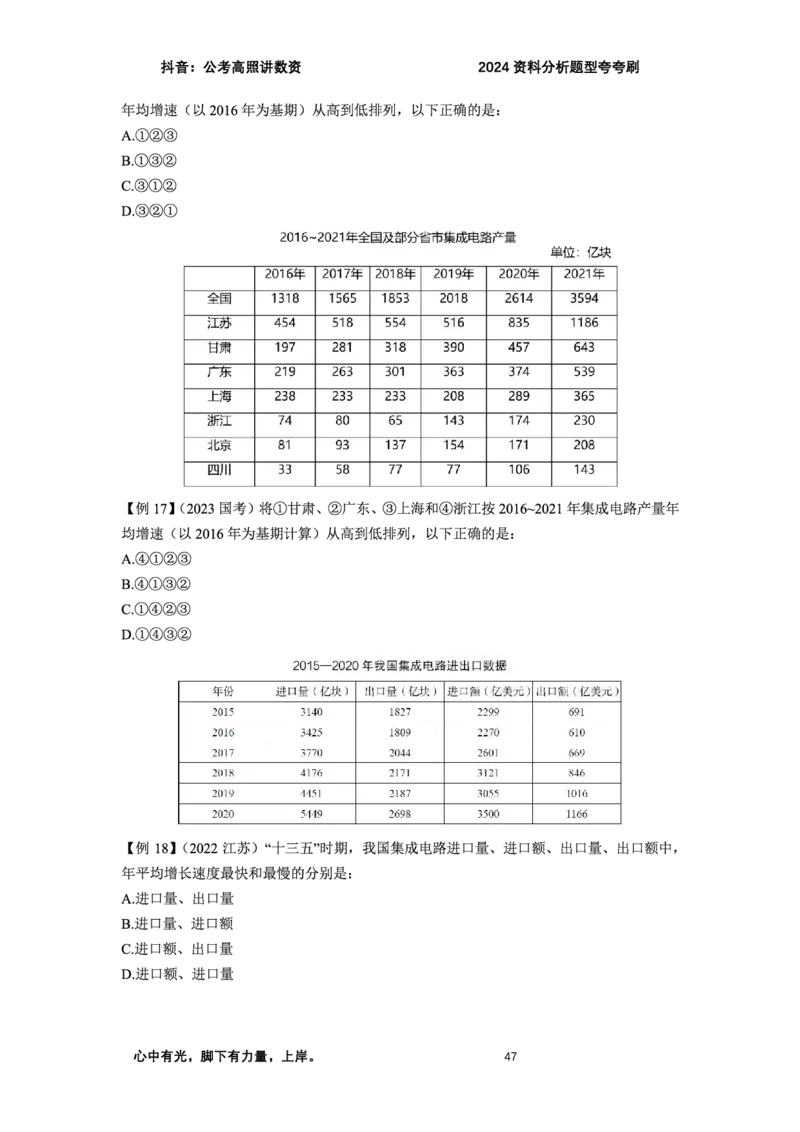 抖音：公考高照讲数资　　2024 资料分析题型夸夸刷

年均增速（以 2016 年为基期）从高到低排列，以下正确的是：
A.①②③
B.①③②
C.③①②
D.③②①

2016~2021年全国及部分省市集成电路产量
单位：亿块

| | 2016年 | 2017年 | 2018年 | 2019年 | 2020年 | 2021年 |
|---|---|---|---|---|---|---|
| 全国 | 1318 | 1565 | 1853 | 2018 | 2614 | 3594 |
| 江苏 | 454 | 518 | 554 | 516 | 835 | 1186 |
| 甘肃 | 197 | 281 | 318 | 390 | 457 | 643 |
| 广东 | 219 | 263 | 301 | 363 | 374 | 539 |
| 上海 | 238 | 233 | 233 | 208 | 289 | 365 |
| 浙江 | 74 | 80 | 65 | 143 | 174 | 230 |
| 北京 | 81 | 93 | 137 | 154 | 171 | 208 |
| 四川 | 33 | 58 | 77 | 77 | 106 | 143 |

【例 17】（2023 国考）将①甘肃、②广东、③上海和④浙江按 2016~2021 年集成电路产量年均增速（以 2016 年为基期计算）从高到低排列，以下正确的是：
A.④①②③
B.④①③②
C.①④②③
D.①④③②

2015—2020 年我国集成电路进出口数据

| 年份 | 进口量（亿块） | 出口量（亿块） | 进口额（亿美元） | 出口额（亿美元） |
|---|---|---|---|---|
| 2015 | 3140 | 1827 | 2299 | 691 |
| 2016 | 3425 | 1809 | 2270 | 610 |
| 2017 | 3770 | 2044 | 2601 | 669 |
| 2018 | 4176 | 2171 | 3121 | 846 |
| 2019 | 4451 | 2187 | 3055 | 1016 |
| 2020 | 5449 | 2698 | 3500 | 1166 |

【例 18】（2022 江苏）“十三五”时期，我国集成电路进口量、进口额、出口量、出口额中，年平均增长速度最快和最慢的分别是：
A.进口量、出口量
B.进口量、进口额
C.进口额、出口量
D.进口额、进口量

心中有光，脚下有力量，上岸。　　47